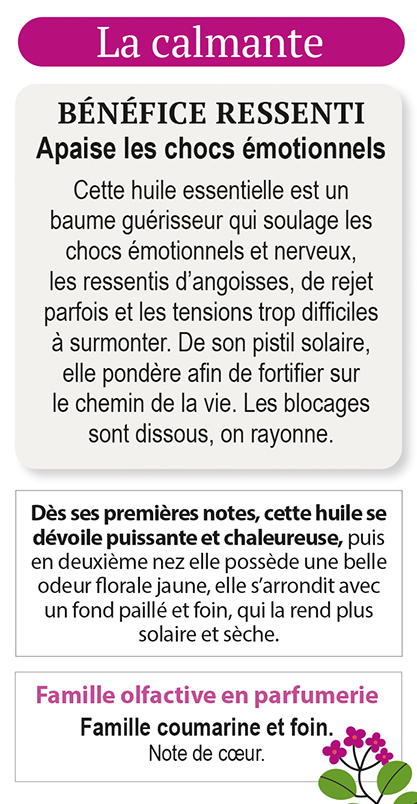 La calmante

BÉNÉFICE RESSENTI
Apaise les chocs émotionnels

Cette huile essentielle est un baume guérisseur qui soulage les chocs émotionnels et nerveux, les ressentis d'angoisses, de rejet parfois et les tensions trop difficiles à surmonter. De son pistil solaire, elle pondère afin de fortifier sur le chemin de la vie. Les blocages sont dissous, on rayonne.

Dès ses premières notes, cette huile se dévoile puissante et chaleureuse, puis en deuxième nez elle possède une belle odeur florale jaune, elle s'arrondit avec un fond paillé et foin, qui la rend plus solaire et sèche.

Famille olfactive en parfumerie
Famille coumarine et foin.
Note de cœur.